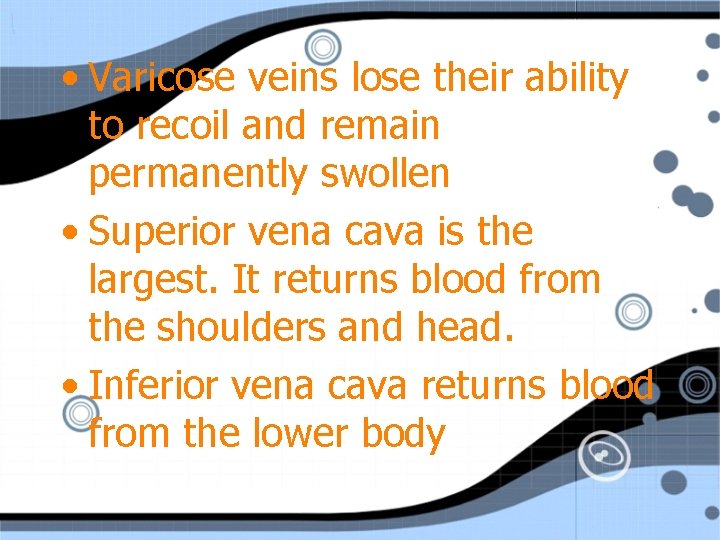 • Varicose veins lose their ability to recoil and remain permanently swollen

• Superior vena cava is the largest. It returns blood from the shoulders and head.

• Inferior vena cava returns blood from the lower body